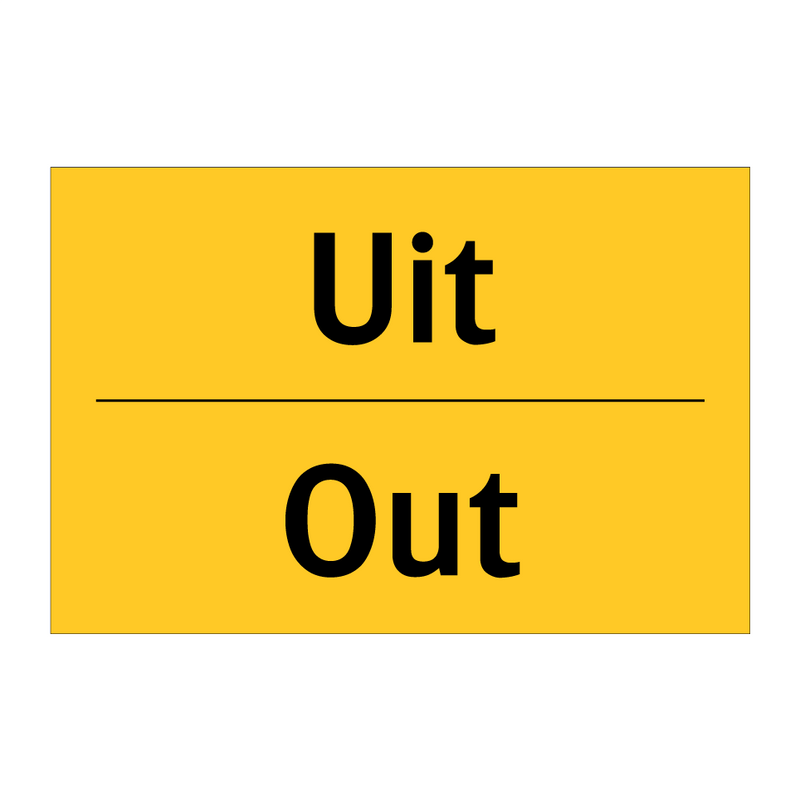 Uit

Out